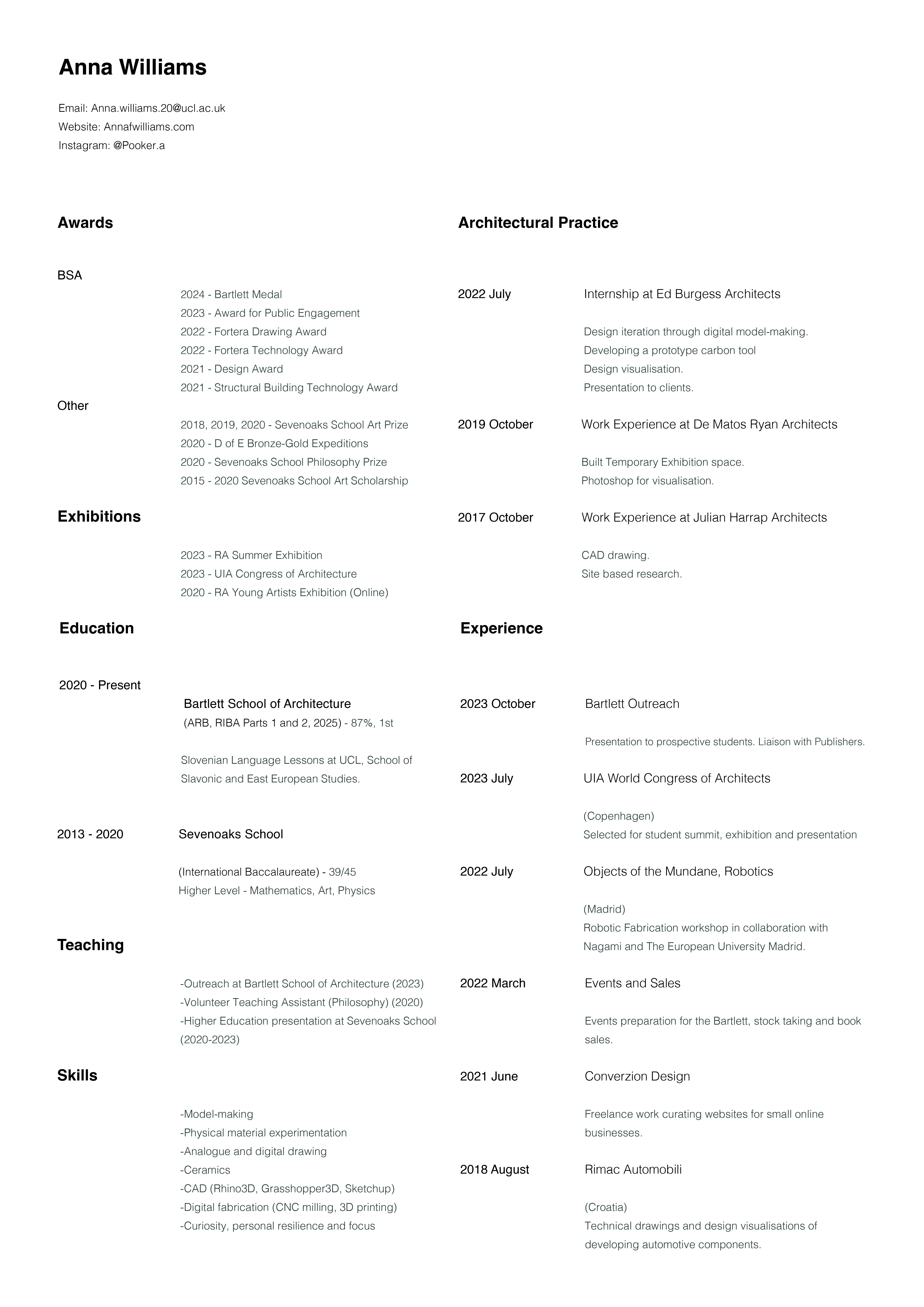 Anna Williams

Email: Anna.williams.20@ucl.ac.uk
Website: Annafwilliams.com
Instagram: @Pooker.a

Awards

BSA
2024 - Bartlett Medal
2023 - Award for Public Engagement
2022 - Fortera Drawing Award
2022 - Fortera Technology Award
2021 - Design Award
2021 - Structural Building Technology Award

Other
2018, 2019, 2020 - Sevenoaks School Art Prize
2020 - D of E Bronze-Gold Expeditions
2020 - Sevenoaks School Philosophy Prize
2015 - 2020 Sevenoaks School Art Scholarship

Exhibitions

2023 - RA Summer Exhibition
2023 - UIA Congress of Architecture
2020 - RA Young Artists Exhibition (Online)

Education

2020 - Present
Bartlett School of Architecture
(ARB, RIBA Parts 1 and 2, 2025) - 87%, 1st

Slovenian Language Lessons at UCL, School of Slavonic and East European Studies.

2013 - 2020
Sevenoaks School

(International Baccalaureate) - 39/45
Higher Level - Mathematics, Art, Physics

Teaching

-Outreach at Bartlett School of Architecture (2023)
-Volunteer Teaching Assistant (Philosophy) (2020)
-Higher Education presentation at Sevenoaks School (2020-2023)

Skills

-Model-making
-Physical material experimentation
-Analogue and digital drawing
-Ceramics
-CAD (Rhino3D, Grasshopper3D, Sketchup)
-Digital fabrication (CNC milling, 3D printing)
-Curiosity, personal resilience and focus

Architectural Practice

2022 July
Internship at Ed Burgess Architects

Design iteration through digital model-making.
Developing a prototype carbon tool
Design visualisation.
Presentation to clients.

2019 October
Work Experience at De Matos Ryan Architects

Built Temporary Exhibition space.
Photoshop for visualisation.

2017 October
Work Experience at Julian Harrap Architects

CAD drawing.
Site based research.

Experience

2023 October
Bartlett Outreach

Presentation to prospective students. Liaison with Publishers.

2023 July
UIA World Congress of Architects

(Copenhagen)
Selected for student summit, exhibition and presentation

2022 July
Objects of the Mundane, Robotics

(Madrid)
Robotic Fabrication workshop in collaboration with Nagami and The European University Madrid.

2022 March
Events and Sales

Events preparation for the Bartlett, stock taking and book sales.

2021 June
Converzion Design

Freelance work curating websites for small online businesses.

2018 August
Rimac Automobili

(Croatia)
Technical drawings and design visualisations of developing automotive components.